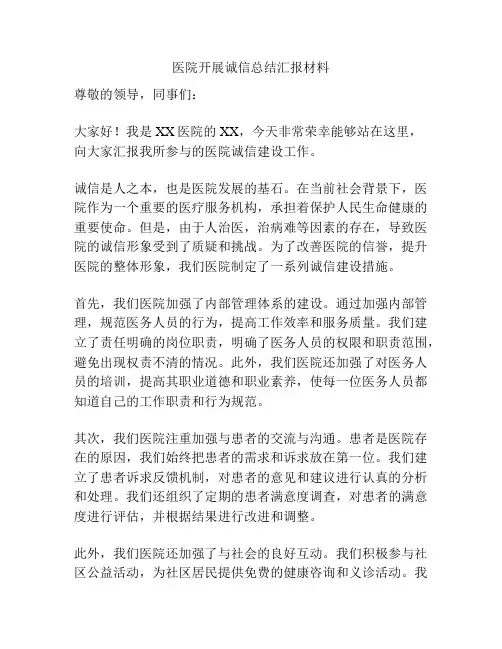 医院开展诚信总结汇报材料

尊敬的领导，同事们：

大家好！我是XX医院的XX，今天非常荣幸能够站在这里，向大家汇报我所参与的医院诚信建设工作。

诚信是人之本，也是医院发展的基石。在当前社会背景下，医院作为一个重要的医疗服务机构，承担着保护人民生命健康的重要使命。但是，由于人治医，治病难等因素的存在，导致医院的诚信形象受到了质疑和挑战。为了改善医院的信誉，提升医院的整体形象，我们医院制定了一系列诚信建设措施。

首先，我们医院加强了内部管理体系的建设。通过加强内部管理，规范医务人员的行为，提高工作效率和服务质量。我们建立了责任明确的岗位职责，明确了医务人员的权限和职责范围，避免出现权责不清的情况。此外，我们医院还加强了对医务人员的培训，提高其职业道德和职业素养，使每一位医务人员都知道自己的工作职责和行为规范。

其次，我们医院注重加强与患者的交流与沟通。患者是医院存在的原因，我们始终把患者的需求和诉求放在第一位。我们建立了患者诉求反馈机制，对患者的意见和建议进行认真的分析和处理。我们还组织了定期的患者满意度调查，对患者的满意度进行评估，并根据结果进行改进和调整。

此外，我们医院还加强了与社会的良好互动。我们积极参与社区公益活动，为社区居民提供免费的健康咨询和义诊活动。我